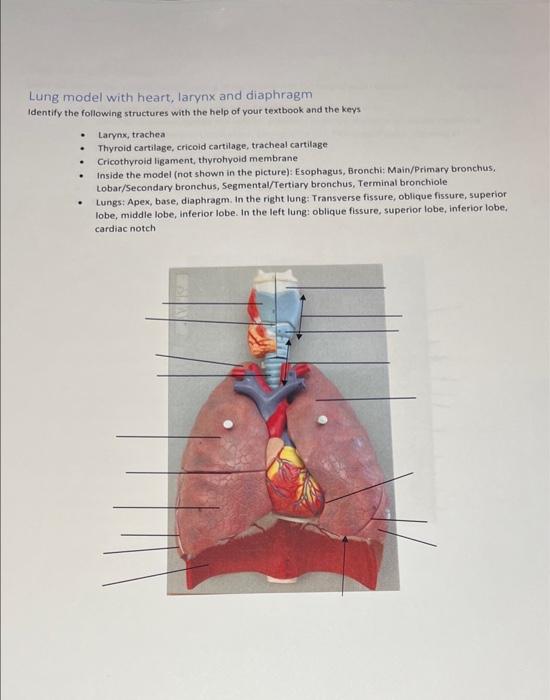 Lung model with heart, larynx and diaphragm

Identify the following structures with the help of your textbook and the keys

• Larynx, trachea
• Thyroid cartilage, cricoid cartilage, tracheal cartilage
• Cricothyroid ligament, thyrohyoid membrane
• Inside the model (not shown in the picture): Esophagus, Bronchi: Main/Primary bronchus, Lobar/Secondary bronchus, Segmental/Tertiary bronchus, Terminal bronchiole
• Lungs: Apex, base, diaphragm. In the right lung: Transverse fissure, oblique fissure, superior lobe, middle lobe, inferior lobe. In the left lung: oblique fissure, superior lobe, inferior lobe, cardiac notch